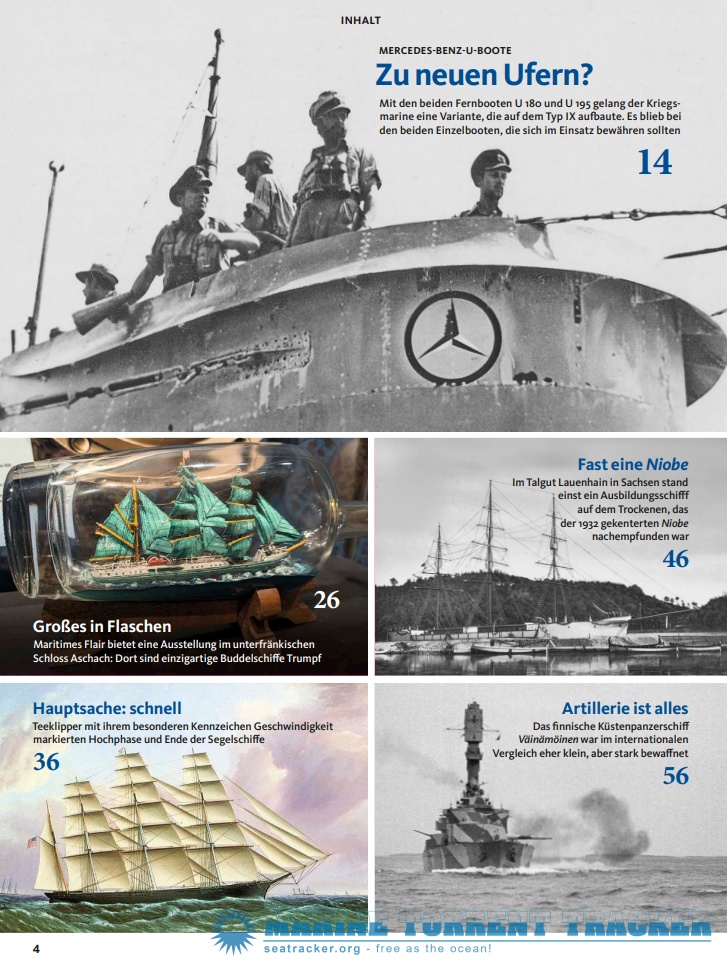 INHALT

MERCEDES-BENZ-U-BOOTE

Zu neuen Ufern?

Mit den beiden Fernbooten U 180 und U 195 gelang der Kriegsmarine eine Variante, die auf dem Typ IX aufbaute. Es blieb bei den beiden Einzelbooten, die sich im Einsatz bewähren sollten

14

26

Großes in Flaschen

Maritimes Flair bietet eine Ausstellung im unterfränkischen Schloss Aschach: Dort sind einzigartige Buddelschiffe Trumpf

Fast eine Niobe

Im Talgut Lauenhain in Sachsen stand einst ein Ausbildungsschiff auf dem Trockenen, das der 1932 gekenterten Niobe nachempfunden war

46

Hauptsache: schnell

Teeklipper mit ihrem besonderen Kennzeichen Geschwindigkeit markierten Hochphase und Ende der Segelschiffe

36

Artillerie ist alles

Das finnische Küstenpanzerschiff Väinämöinen war im internationalen Vergleich eher klein, aber stark bewaffnet

56

4

MARINE TORRENT TRACKER
seatracker.org - free as the ocean!